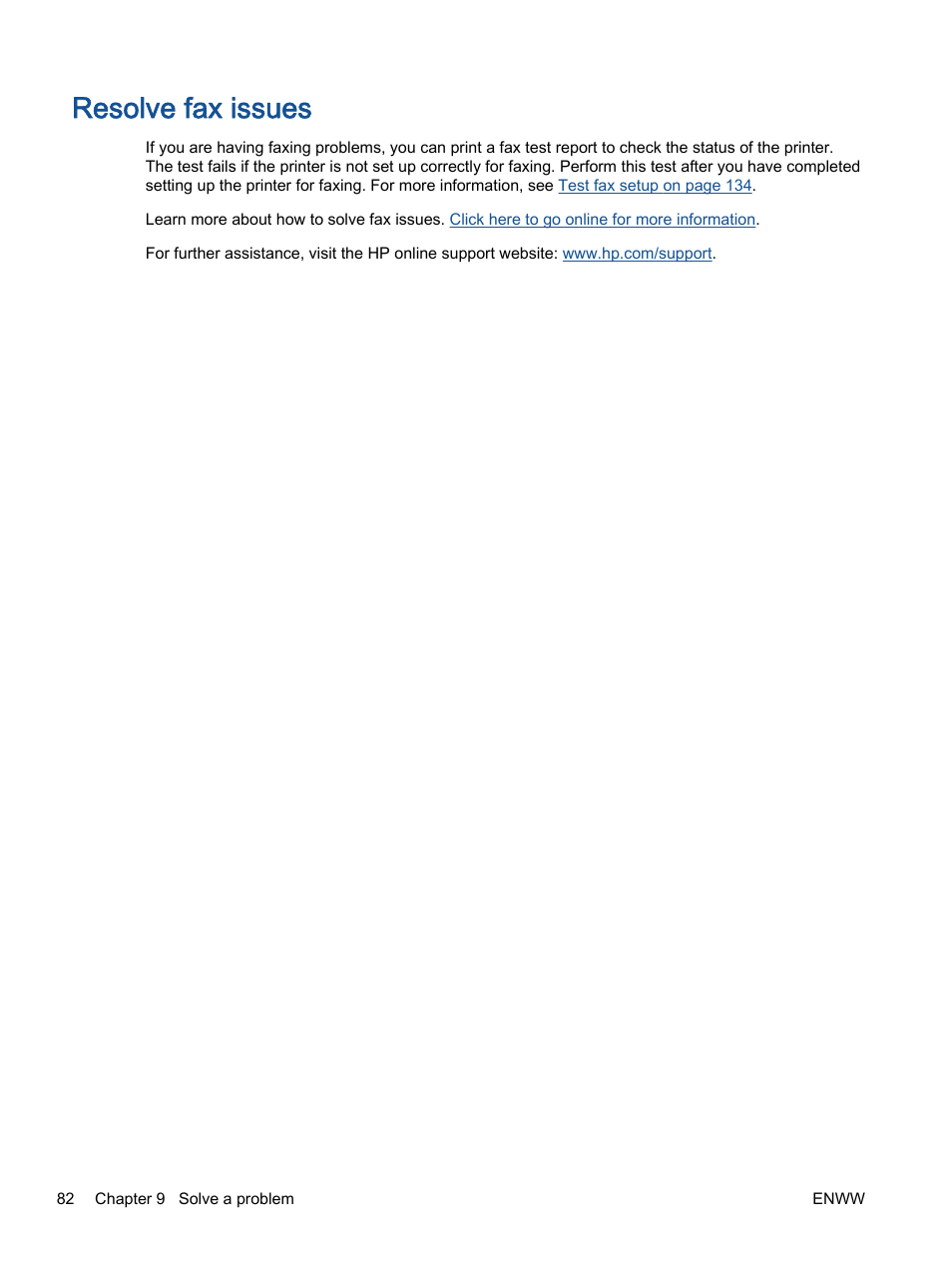 Resolve fax issues

If you are having faxing problems, you can print a fax test report to check the status of the printer. The test fails if the printer is not set up correctly for faxing. Perform this test after you have completed setting up the printer for faxing. For more information, see Test fax setup on page 134.

Learn more about how to solve fax issues. Click here to go online for more information.

For further assistance, visit the HP online support website: www.hp.com/support.

82 Chapter 9 Solve a problem ENWW